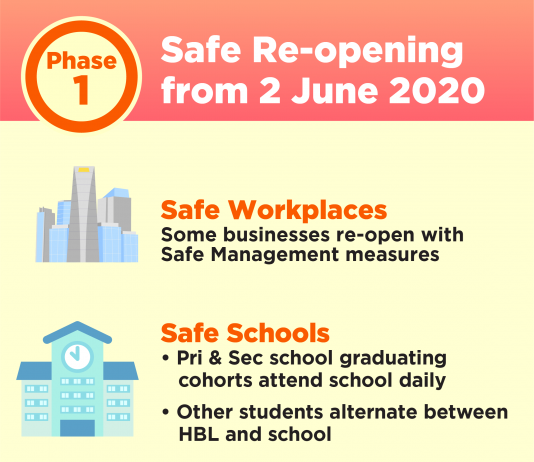 Phase 1

Safe Re-opening from 2 June 2020

Safe Workplaces
Some businesses re-open with Safe Management measures

Safe Schools
• Pri & Sec school graduating cohorts attend school daily
• Other students alternate between HBL and school